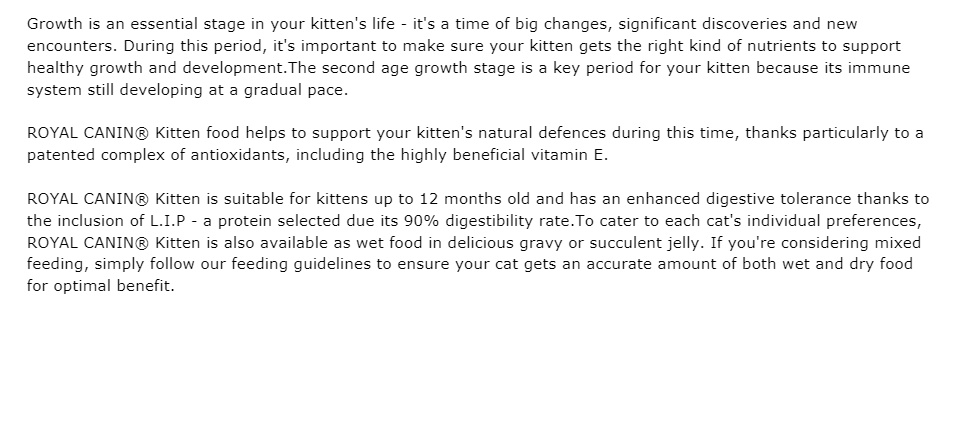 Growth is an essential stage in your kitten's life - it's a time of big changes, significant discoveries and new encounters. During this period, it's important to make sure your kitten gets the right kind of nutrients to support healthy growth and development.The second age growth stage is a key period for your kitten because its immune system still developing at a gradual pace.

ROYAL CANIN® Kitten food helps to support your kitten's natural defences during this time, thanks particularly to a patented complex of antioxidants, including the highly beneficial vitamin E.

ROYAL CANIN® Kitten is suitable for kittens up to 12 months old and has an enhanced digestive tolerance thanks to the inclusion of L.I.P - a protein selected due its 90% digestibility rate.To cater to each cat's individual preferences, ROYAL CANIN® Kitten is also available as wet food in delicious gravy or succulent jelly. If you're considering mixed feeding, simply follow our feeding guidelines to ensure your cat gets an accurate amount of both wet and dry food for optimal benefit.